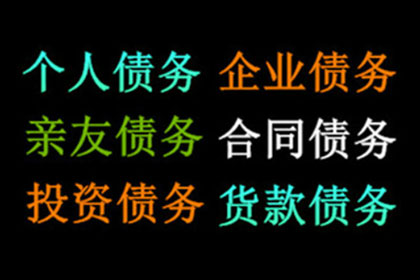 个人债务 企业债务
亲友债务 合同债务
投资债务 货款债务